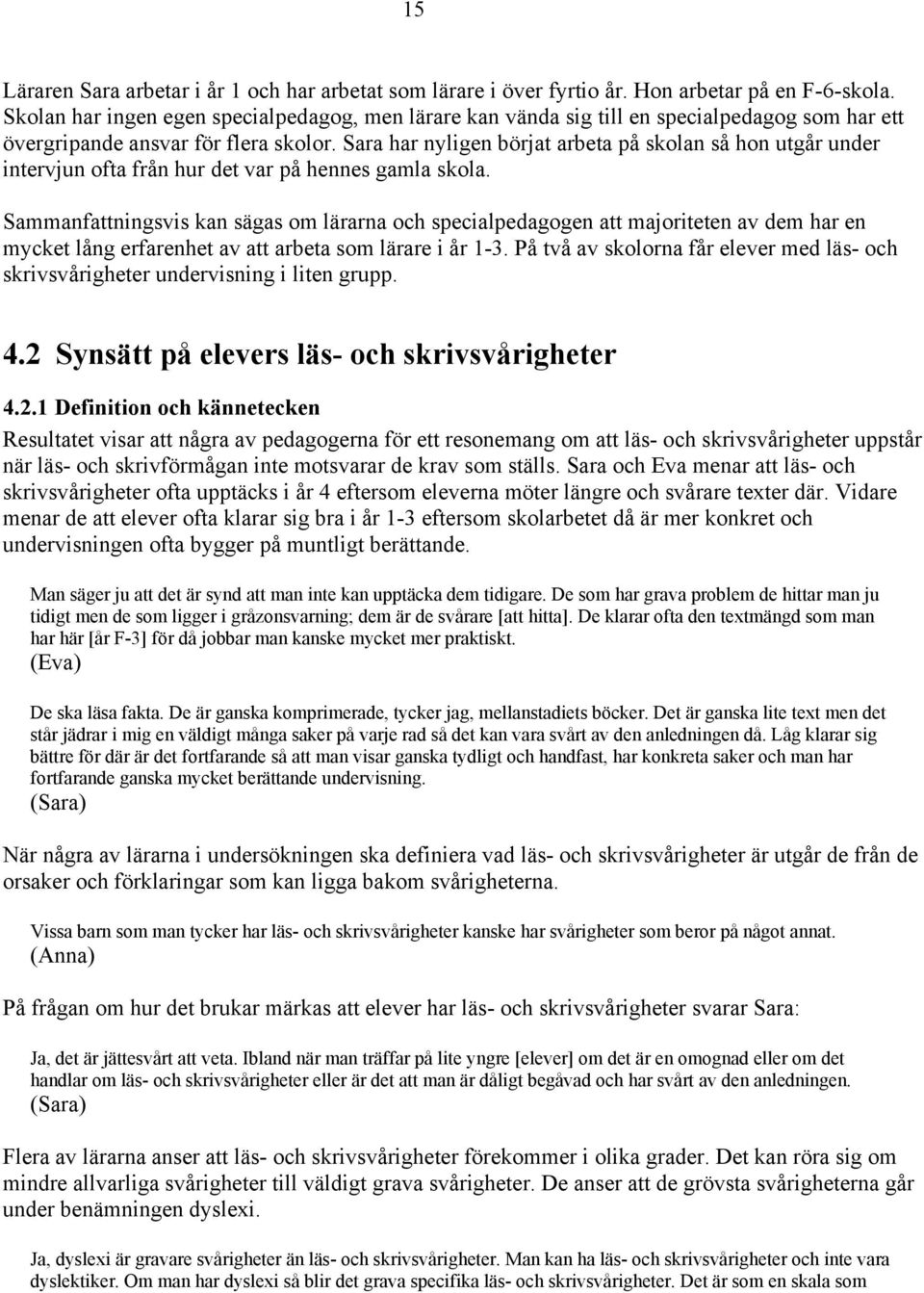 15

Läraren Sara arbetar i år 1 och har arbetat som lärare i över fyrtio år. Hon arbetar på en F-6-skola. Skolan har ingen egen specialpedagog, men lärare kan vända sig till en specialpedagog som har ett övergripande ansvar för flera skolor. Sara har nyligen börjat arbeta på skolan så hon utgår under intervjun ofta från hur det var på hennes gamla skola.

Sammanfattningsvis kan sägas om lärarna och specialpedagogen att majoriteten av dem har en mycket lång erfarenhet av att arbeta som lärare i år 1-3. På två av skolorna får elever med läs- och skrivsvårigheter undervisning i liten grupp.

4.2 Synsätt på elevers läs- och skrivsvårigheter

4.2.1 Definition och kännetecken

Resultatet visar att några av pedagogerna för ett resonemang om att läs- och skrivsvårigheter uppstår när läs- och skrivförmågan inte motsvarar de krav som ställs. Sara och Eva menar att läs- och skrivsvårigheter ofta upptäcks i år 4 eftersom eleverna möter längre och svårare texter där. Vidare menar de att elever ofta klarar sig bra i år 1-3 eftersom skolarbetet då är mer konkret och undervisningen ofta bygger på muntligt berättande.

Man säger ju att det är synd att man inte kan upptäcka dem tidigare. De som har grava problem de hittar man ju tidigt men de som ligger i gråzonsvarning; dem är de svårare [att hitta]. De klarar ofta den textmängd som man har här [år F-3] för då jobbar man kanske mycket mer praktiskt.
(Eva)

De ska läsa fakta. De är ganska komprimerade, tycker jag, mellanstadiets böcker. Det är ganska lite text men det står jädrar i mig en väldigt många saker på varje rad så det kan vara svårt av den anledningen då. Låg klarar sig bättre för där är det fortfarande så att man visar ganska tydligt och handfast, har konkreta saker och man har fortfarande ganska mycket berättande undervisning.
(Sara)

När några av lärarna i undersökningen ska definiera vad läs- och skrivsvårigheter är utgår de från de orsaker och förklaringar som kan ligga bakom svårigheterna.

Vissa barn som man tycker har läs- och skrivsvårigheter kanske har svårigheter som beror på något annat.
(Anna)

På frågan om hur det brukar märkas att elever har läs- och skrivsvårigheter svarar Sara:

Ja, det är jättesvårt att veta. Ibland när man träffar på lite yngre [elever] om det är en omognad eller om det handlar om läs- och skrivsvårigheter eller är det att man är dåligt begåvad och har svårt av den anledningen.
(Sara)

Flera av lärarna anser att läs- och skrivsvårigheter förekommer i olika grader. Det kan röra sig om mindre allvarliga svårigheter till väldigt grava svårigheter. De anser att de grövsta svårigheterna går under benämningen dyslexi.

Ja, dyslexi är gravare svårigheter än läs- och skrivsvårigheter. Man kan ha läs- och skrivsvårigheter och inte vara dyslektiker. Om man har dyslexi så blir det grava specifika läs- och skrivsvårigheter. Det är som en skala som